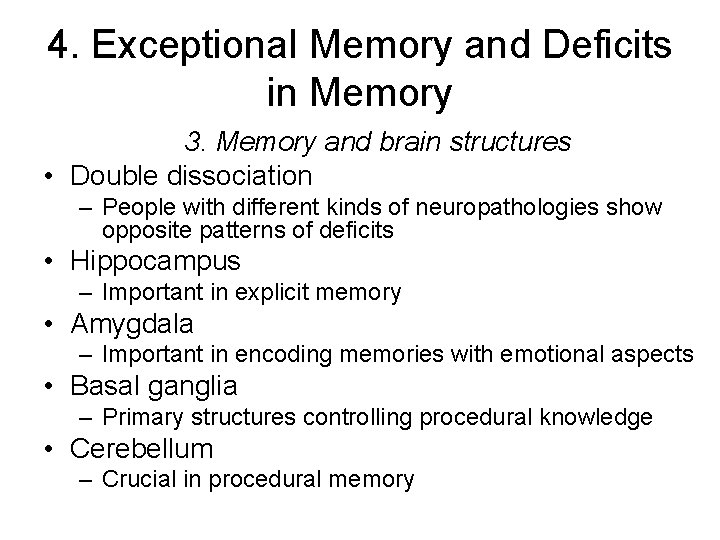 4. Exceptional Memory and Deficits in Memory

3. Memory and brain structures

• Double dissociation
– People with different kinds of neuropathologies show opposite patterns of deficits
• Hippocampus
– Important in explicit memory
• Amygdala
– Important in encoding memories with emotional aspects
• Basal ganglia
– Primary structures controlling procedural knowledge
• Cerebellum
– Crucial in procedural memory